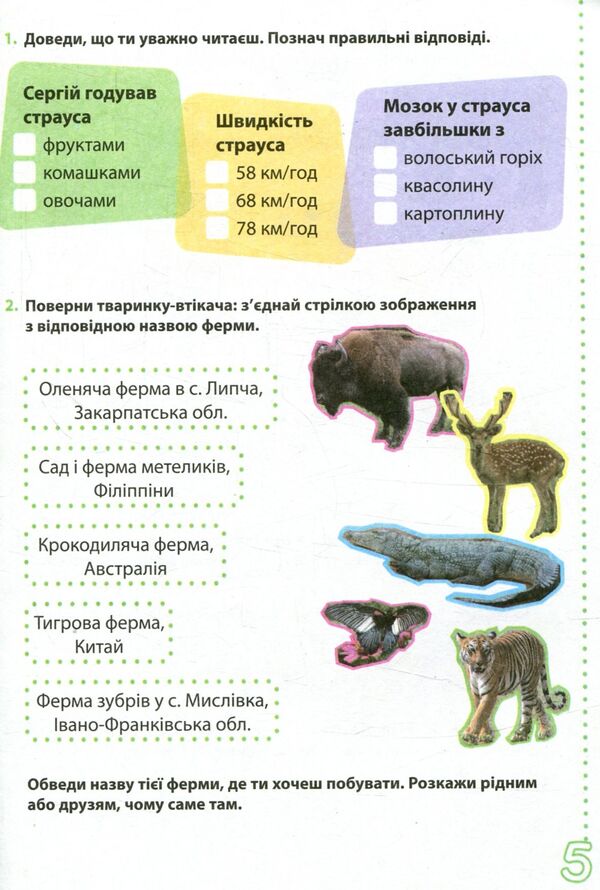 1. Доведи, що ти уважно читаєш. Познач правильні відповіді.

Сергій годував страуса
фруктами
комашками
овочами

Швидкість страуса
58 км/год
68 км/год
78 км/год

Мозок у страуса завбільшки з
волоський горіх
квасолину
картоплину

2. Поверни тваринку-втікача: з'єднай стрілкою зображення з відповідною назвою ферми.

Оленяча ферма в с. Липча, Закарпатська обл.

Сад і ферма метеликів, Філіппіни

Крокодиляча ферма, Австралія

Тигрова ферма, Китай

Ферма зубрів у с. Мислівка, Івано-Франківська обл.

Обведи назву тієї ферми, де ти хочеш побувати. Розкажи рідним або друзям, чому саме там.

5